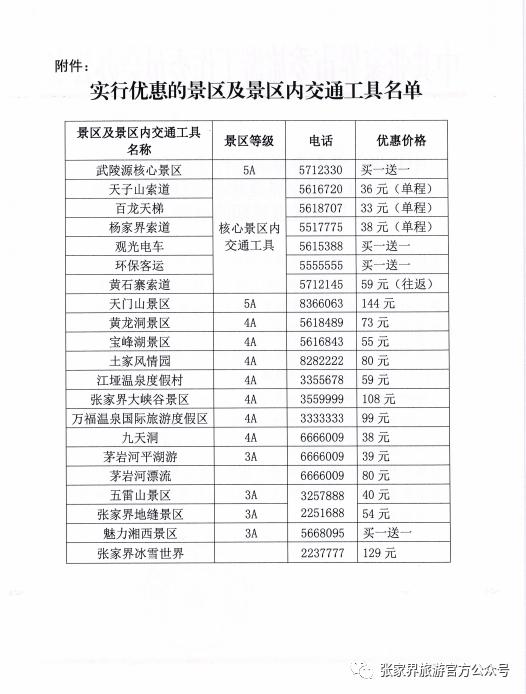 附件：

实行优惠的景区及景区内交通工具名单

| 景区及景区内交通工具名称 | 景区等级 | 电话 | 优惠价格 |
|---|---|---|---|
| 武陵源核心景区 | 5A | 5712330 | 买一送一 |
| 天子山索道 | 核心景区内交通工具 | 5616720 | 36 元（单程） |
| 百龙天梯 | | 5618707 | 33 元（单程） |
| 杨家界索道 | | 5517775 | 38 元（单程） |
| 观光电车 | | 5615388 | 买一送一 |
| 环保客运 | | 5555555 | 买一送一 |
| 黄石寨索道 | | 5712145 | 59 元（往返） |
| 天门山景区 | 5A | 8366063 | 144 元 |
| 黄龙洞景区 | 4A | 5618489 | 73 元 |
| 宝峰湖景区 | 4A | 5616843 | 55 元 |
| 土家风情园 | 4A | 8282222 | 80 元 |
| 江垭温泉度假村 | 4A | 3355678 | 59 元 |
| 张家界大峡谷景区 | 4A | 3559999 | 108 元 |
| 万福温泉国际旅游度假区 | 4A | 3333333 | 99 元 |
| 九天洞 | 4A | 6666009 | 38 元 |
| 茅岩河平湖游 | 3A | 6666009 | 39 元 |
| 茅岩河漂流 | | 6666009 | 80 元 |
| 五雷山景区 | 3A | 3257888 | 40 元 |
| 张家界地缝景区 | 3A | 2251688 | 54 元 |
| 魅力湘西景区 | 3A | 5668095 | 买一送一 |
| 张家界冰雪世界 | | 2237777 | 129 元 |

张家界旅游官方公众号